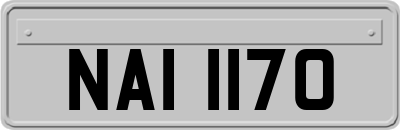 NAI 1170